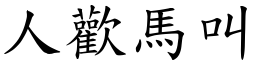 人歡馬叫